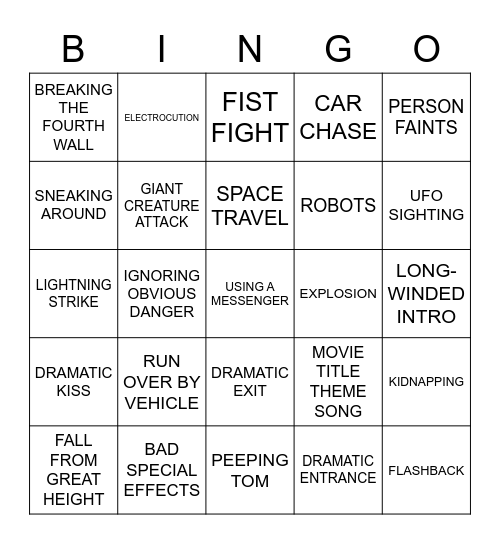 | B | I | N | G | O |
|---|---|---|---|---|
| BREAKING THE FOURTH WALL | ELECTROCUTION | FIST FIGHT | CAR CHASE | PERSON FAINTS |
| SNEAKING AROUND | GIANT CREATURE ATTACK | SPACE TRAVEL | ROBOTS | UFO SIGHTING |
| LIGHTNING STRIKE | IGNORING OBVIOUS DANGER | USING A MESSENGER | EXPLOSION | LONG-WINDED INTRO |
| DRAMATIC KISS | RUN OVER BY VEHICLE | DRAMATIC EXIT | MOVIE TITLE THEME SONG | KIDNAPPING |
| FALL FROM GREAT HEIGHT | BAD SPECIAL EFFECTS | PEEPING TOM | DRAMATIC ENTRANCE | FLASHBACK |